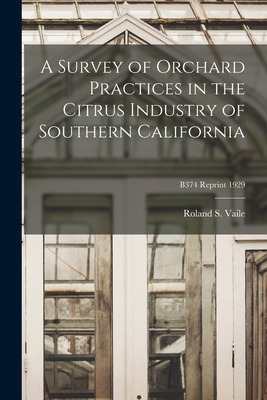 A Survey of Orchard Practices in the Citrus Industry of Southern California

B374 Reprint 1929

Roland S. Vaile